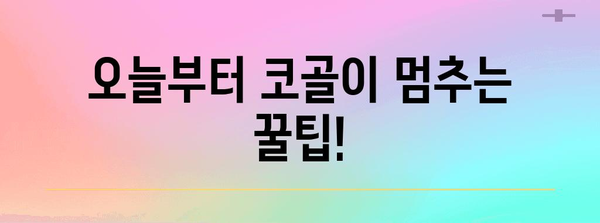 오늘부터 코골이 멈추는 꿀팁!